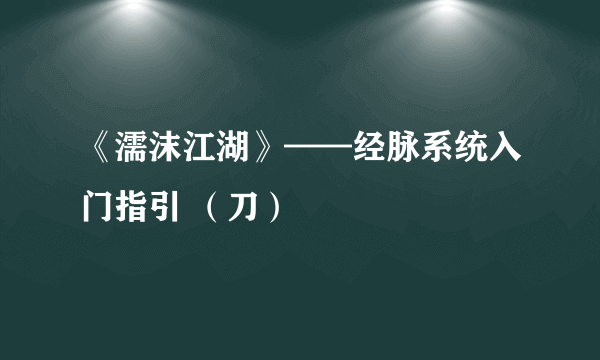 《濡沫江湖》——经脉系统入门指引 （刀）